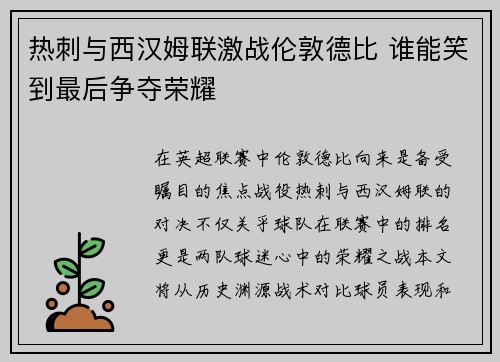 热刺与西汉姆联激战伦敦德比 谁能笑到最后争夺荣耀

在英超联赛中伦敦德比向来是备受瞩目的焦点战役热刺与西汉姆联的对决不仅关乎球队在联赛中的排名更是两队球迷心中的荣耀之战本文将从历史渊源战术对比球员表现和